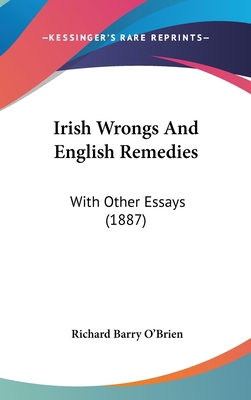 —KESSINGER'S RARE REPRINTS—

Irish Wrongs And English Remedies

With Other Essays (1887)

Richard Barry O'Brien